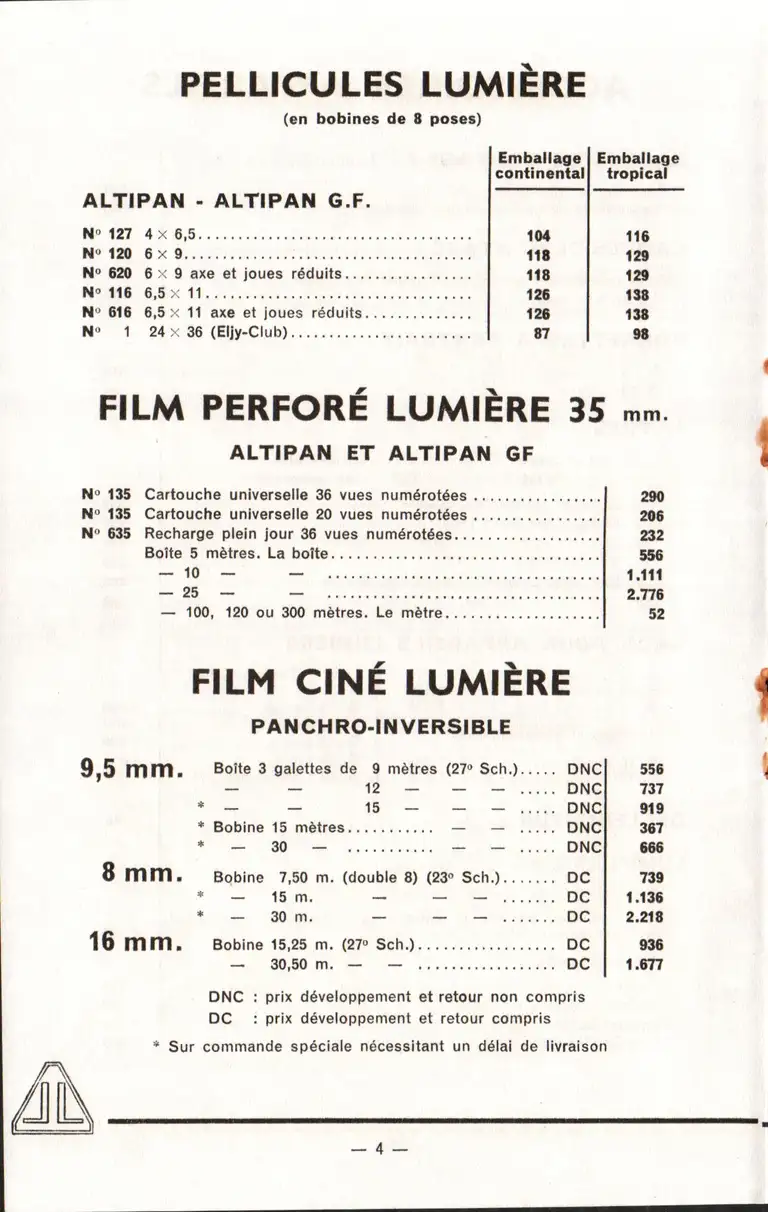 PELLICULES LUMIÈRE

(en bobines de 8 poses)

ALTIPAN - ALTIPAN G.F.

| | | Emballage continental | Emballage tropical |
|---|---|---|---|
| N° 127 | 4 × 6,5 | 104 | 116 |
| N° 120 | 6 × 9 | 118 | 129 |
| N° 620 | 6 × 9 axe et joues réduits | 118 | 129 |
| N° 116 | 6,5 × 11 | 126 | 138 |
| N° 616 | 6,5 × 11 axe et joues réduits | 126 | 138 |
| N° 1 | 24 × 36 (Eljy-Club) | 87 | 98 |

FILM PERFORÉ LUMIÈRE 35 mm.

ALTIPAN ET ALTIPAN GF

| | | |
|---|---|---|
| N° 135 | Cartouche universelle 36 vues numérotées | 290 |
| N° 135 | Cartouche universelle 20 vues numérotées | 206 |
| N° 635 | Recharge plein jour 36 vues numérotées | 232 |
| | Boîte 5 mètres. La boîte | 556 |
| | — 10 — — | 1.111 |
| | — 25 — — | 2.776 |
| | — 100, 120 ou 300 mètres. Le mètre | 52 |

FILM CINÉ LUMIÈRE

PANCHRO-INVERSIBLE

| | | | |
|---|---|---|---|
| 9,5 mm. | Boîte 3 galettes de 9 mètres (27° Sch.) | DNC | 556 |
| | — — 12 — — — | DNC | 737 |
| | * — — 15 — — — | DNC | 919 |
| | * Bobine 15 mètres — — | DNC | 367 |
| | * — 30 — — — | DNC | 666 |
| 8 mm. | Bobine 7,50 m. (double 8) (23° Sch.) | DC | 739 |
| | * — 15 m. — — — | DC | 1.136 |
| | * — 30 m. — — — | DC | 2.218 |
| 16 mm. | Bobine 15,25 m. (27° Sch.) | DC | 936 |
| | — 30,50 m. — — | DC | 1.677 |

DNC : prix développement et retour non compris
DC : prix développement et retour compris

* Sur commande spéciale nécessitant un délai de livraison

— 4 —